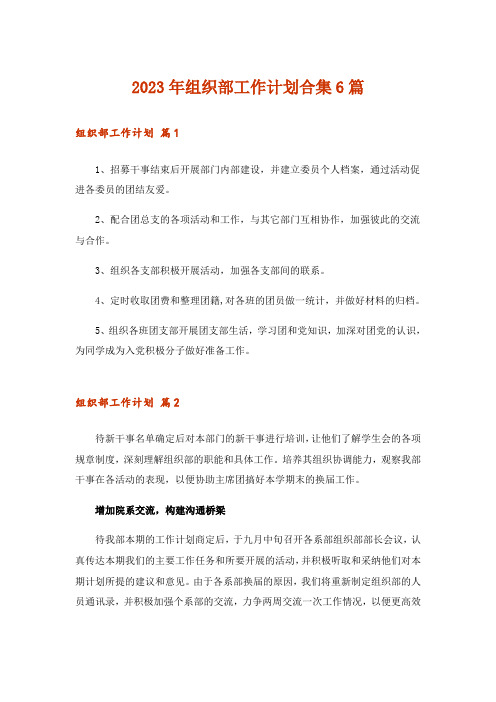 2023年组织部工作计划合集6篇

组织部工作计划 篇1

1、招募干事结束后开展部门内部建设，并建立委员个人档案，通过活动促进各委员的团结友爱。

2、配合团总支的各项活动和工作，与其它部门互相协作，加强彼此的交流与合作。

3、组织各支部积极开展活动，加强各支部间的联系。

4、定时收取团费和整理团籍，对各班的团员做一统计，并做好材料的归档。

5、组织各班团支部开展团支部生活，学习团和党知识，加深对团党的认识，为同学成为入党积极分子做好准备工作。

组织部工作计划 篇2

待新干事名单确定后对本部门的新干事进行培训，让他们了解学生会的各项规章制度，深刻理解组织部的职能和具体工作。培养其组织协调能力，观察我部干事在各活动的表现，以便协助主席团搞好本学期末的换届工作。

增加院系交流，构建沟通桥梁

待我部本期的工作计划商定后，于九月中旬召开各系部组织部部长会议，认真传达本期我们的主要工作任务和所要开展的活动，并积极听取和采纳他们对本期计划所提的建议和意见。由于各系部换届的原因，我们将重新制定组织部的人员通讯录，并积极加强个系部的交流，力争两周交流一次工作情况，以便更高效